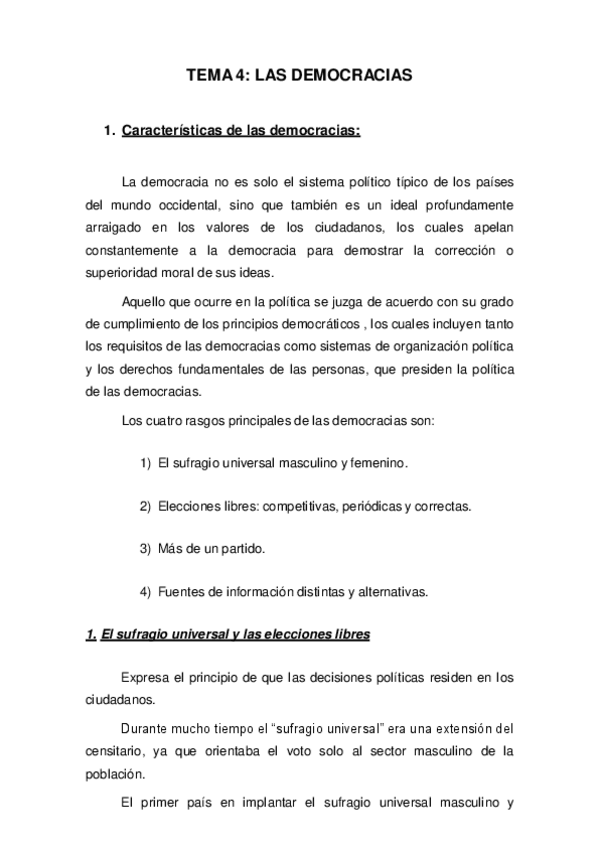 TEMA 4: LAS DEMOCRACIAS

1. Características de las democracias:

La democracia no es solo el sistema político típico de los países del mundo occidental, sino que también es un ideal profundamente arraigado en los valores de los ciudadanos, los cuales apelan constantemente a la democracia para demostrar la corrección o superioridad moral de sus ideas.

Aquello que ocurre en la política se juzga de acuerdo con su grado de cumplimiento de los principios democráticos , los cuales incluyen tanto los requisitos de las democracias como sistemas de organización política y los derechos fundamentales de las personas, que presiden la política de las democracias.

Los cuatro rasgos principales de las democracias son:

1) El sufragio universal masculino y femenino.

2) Elecciones libres: competitivas, periódicas y correctas.

3) Más de un partido.

4) Fuentes de información distintas y alternativas.

1. El sufragio universal y las elecciones libres

Expresa el principio de que las decisiones políticas residen en los ciudadanos.

Durante mucho tiempo el “sufragio universal” era una extensión del censitario, ya que orientaba el voto solo al sector masculino de la población.

El primer país en implantar el sufragio universal masculino y